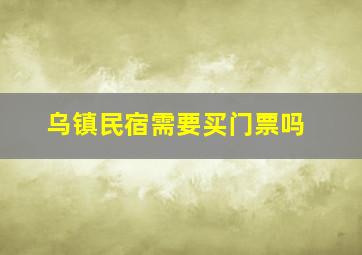 乌镇民宿需要买门票吗